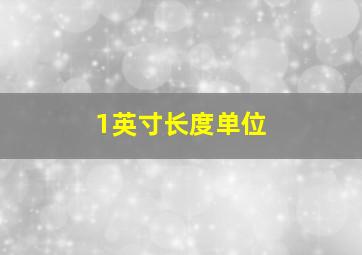 1英寸长度单位